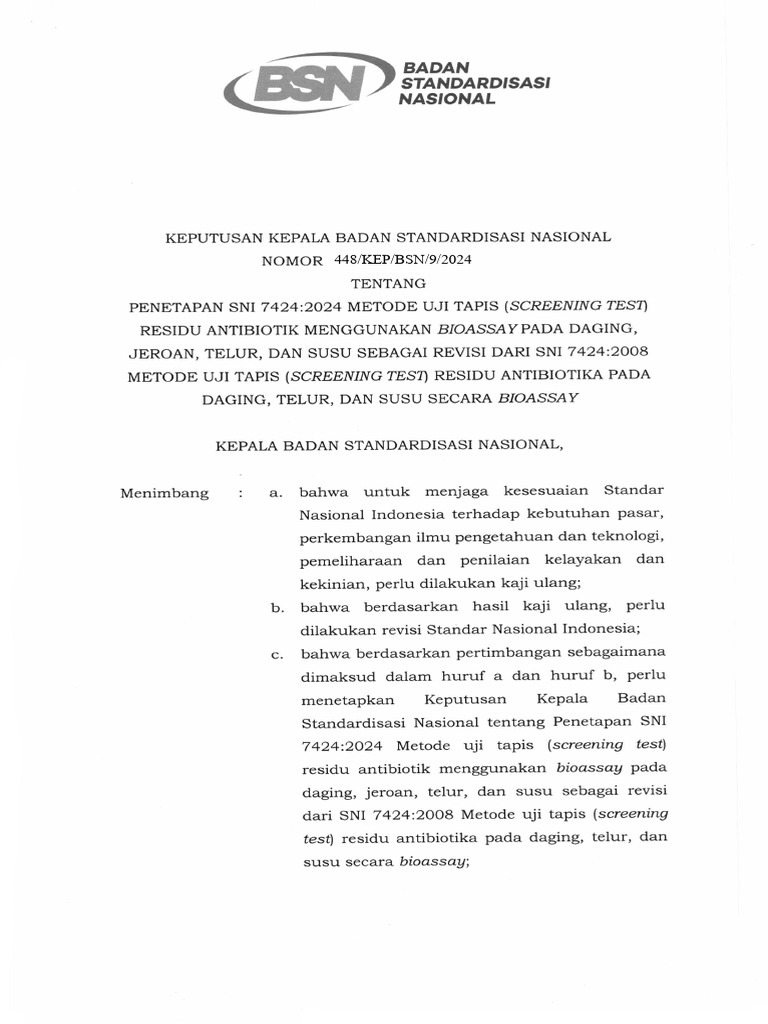 BSN BADAN STANDARDISASI NASIONAL

KEPUTUSAN KEPALA BADAN STANDARDISASI NASIONAL
NOMOR 448/KEP/BSN/9/2024
TENTANG
PENETAPAN SNI 7424:2024 METODE UJI TAPIS (SCREENING TEST) RESIDU ANTIBIOTIK MENGGUNAKAN BIOASSAY PADA DAGING, JEROAN, TELUR, DAN SUSU SEBAGAI REVISI DARI SNI 7424:2008 METODE UJI TAPIS (SCREENING TEST) RESIDU ANTIBIOTIKA PADA DAGING, TELUR, DAN SUSU SECARA BIOASSAY

KEPALA BADAN STANDARDISASI NASIONAL,

Menimbang : a. bahwa untuk menjaga kesesuaian Standar Nasional Indonesia terhadap kebutuhan pasar, perkembangan ilmu pengetahuan dan teknologi, pemeliharaan dan penilaian kelayakan dan kekinian, perlu dilakukan kaji ulang;

b. bahwa berdasarkan hasil kaji ulang, perlu dilakukan revisi Standar Nasional Indonesia;

c. bahwa berdasarkan pertimbangan sebagaimana dimaksud dalam huruf a dan huruf b, perlu menetapkan Keputusan Kepala Badan Standardisasi Nasional tentang Penetapan SNI 7424:2024 Metode uji tapis (screening test) residu antibiotik menggunakan bioassay pada daging, jeroan, telur, dan susu sebagai revisi dari SNI 7424:2008 Metode uji tapis (screening test) residu antibiotika pada daging, telur, dan susu secara bioassay;